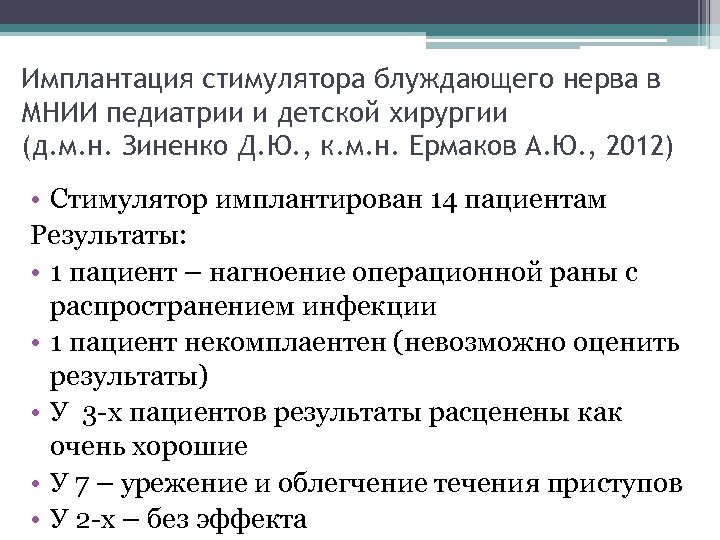 Имплантация стимулятора блуждающего нерва в МНИИ педиатрии и детской хирургии (д.м.н. Зиненко Д.Ю., к.м.н. Ермаков А.Ю., 2012)

• Стимулятор имплантирован 14 пациентам
Результаты:
• 1 пациент – нагноение операционной раны с распространением инфекции
• 1 пациент некомплаентен (невозможно оценить результаты)
• У 3-х пациентов результаты расценены как очень хорошие
• У 7 – урежение и облегчение течения приступов
• У 2-х – без эффекта